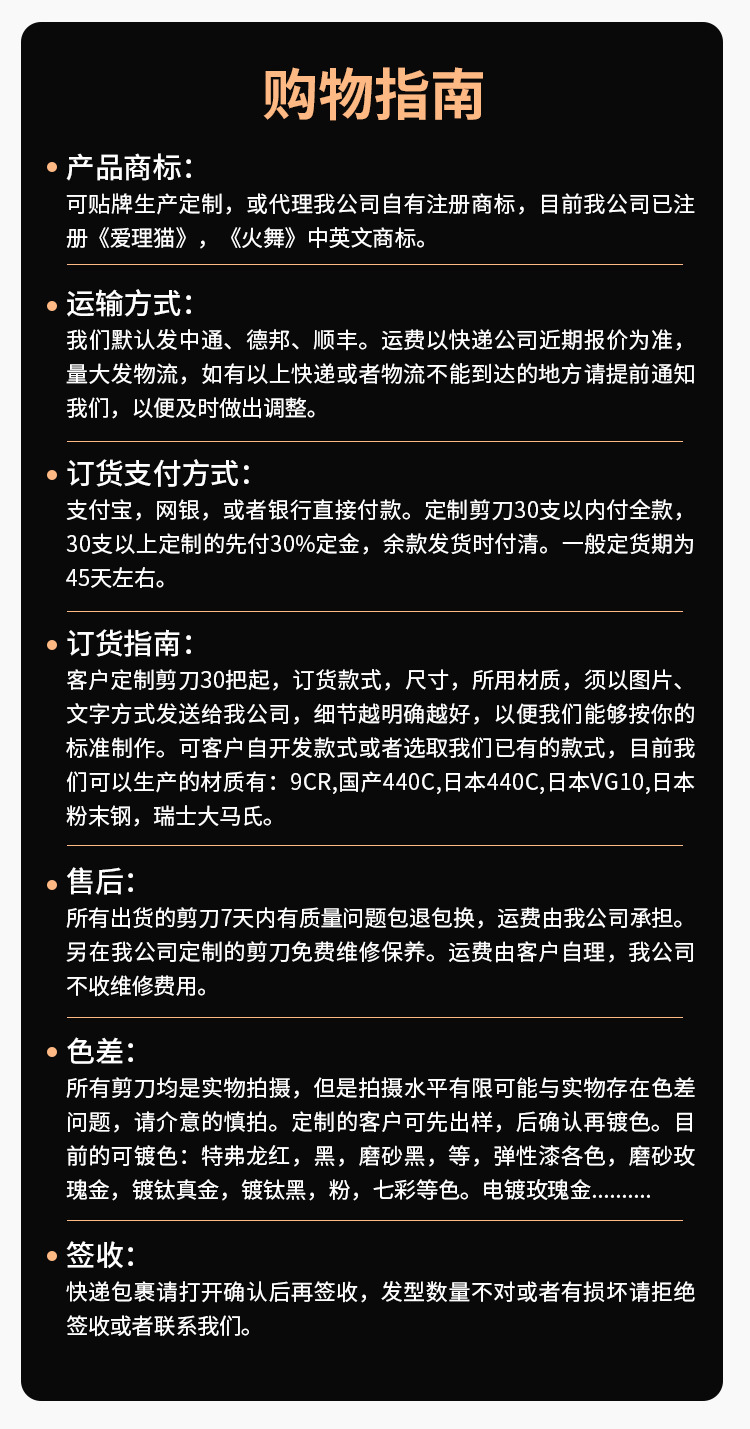 购物指南

• 产品商标：
可贴牌生产定制，或代理我公司自有注册商标，目前我公司已注册《爱理猫》，《火舞》中英文商标。

• 运输方式：
我们默认发中通、德邦、顺丰。运费以快递公司近期报价为准，量大发物流，如有以上快递或者物流不能到达的地方请提前通知我们，以便及时做出调整。

• 订货支付方式：
支付宝，网银，或者银行直接付款。定制剪刀30支以内付全款，30支以上定制的先付30%定金，余款发货时付清。一般定货期为45天左右。

• 订货指南：
客户定制剪刀30把起，订货款式，尺寸，所用材质，须以图片、文字方式发送给我公司，细节越明确越好，以便我们能够按你的标准制作。可客户自开发款式或者选取我们已有的款式，目前我们可以生产的材质有：9CR,国产440C,日本440C,日本VG10,日本粉末钢，瑞士大马氏。

• 售后：
所有出货的剪刀7天内有质量问题包退包换，运费由我公司承担。另在我公司定制的剪刀免费维修保养。运费由客户自理，我公司不收维修费用。

• 色差：
所有剪刀均是实物拍摄，但是拍摄水平有限可能与实物存在色差问题，请介意的慎拍。定制的客户可先出样，后确认再镀色。目前的可镀色：特弗龙红，黑，磨砂黑，等，弹性漆各色，磨砂玫瑰金，镀钛真金，镀钛黑，粉，七彩等色。电镀玫瑰金.........

• 签收：
快递包裹请打开确认后再签收，发型数量不对或者有损坏请拒绝签收或者联系我们。